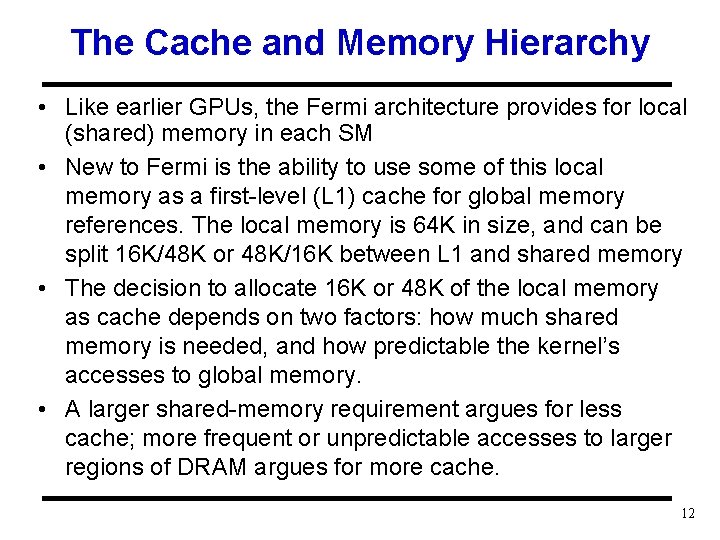 The Cache and Memory Hierarchy

• Like earlier GPUs, the Fermi architecture provides for local (shared) memory in each SM
• New to Fermi is the ability to use some of this local memory as a first-level (L1) cache for global memory references. The local memory is 64K in size, and can be split 16K/48K or 48K/16K between L1 and shared memory
• The decision to allocate 16K or 48K of the local memory as cache depends on two factors: how much shared memory is needed, and how predictable the kernel's accesses to global memory.
• A larger shared-memory requirement argues for less cache; more frequent or unpredictable accesses to larger regions of DRAM argues for more cache.

12